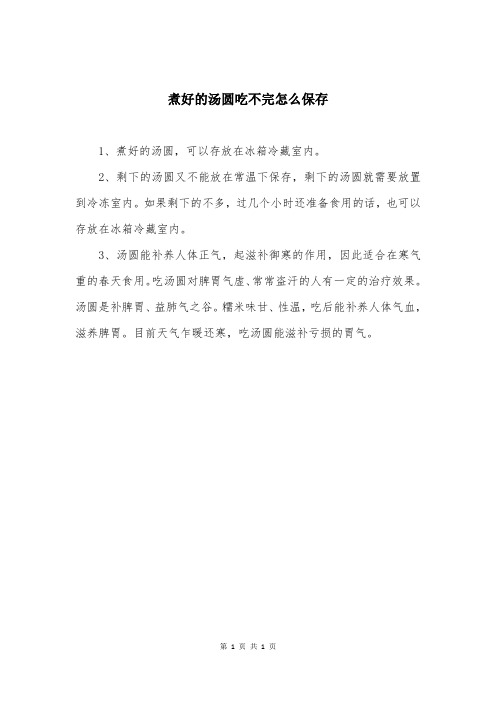 煮好的汤圆吃不完怎么保存

1、煮好的汤圆，可以存放在冰箱冷藏室内。

2、剩下的汤圆又不能放在常温下保存，剩下的汤圆就需要放置到冷冻室内。如果剩下的不多，过几个小时还准备食用的话，也可以存放在冰箱冷藏室内。

3、汤圆能补养人体正气，起滋补御寒的作用，因此适合在寒气重的春天食用。吃汤圆对脾胃气虚、常常盗汗的人有一定的治疗效果。汤圆是补脾胃、益肺气之谷。糯米味甘、性温，吃后能补养人体气血，滋养脾胃。目前天气乍暖还寒，吃汤圆能滋补亏损的胃气。

第 1 页 共 1 页